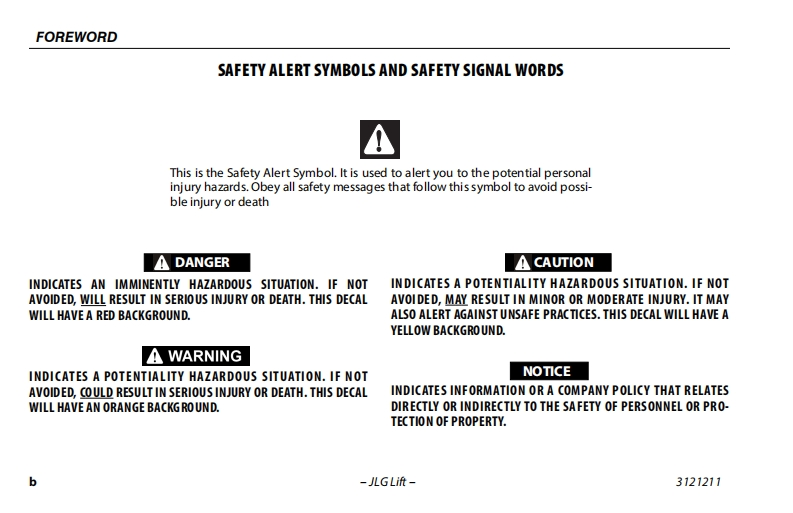 FOREWORD

SAFETY ALERT SYMBOLS AND SAFETY SIGNAL WORDS

This is the Safety Alert Symbol. It is used to alert you to the potential personal injury hazards. Obey all safety messages that follow this symbol to avoid possible injury or death

DANGER

INDICATES AN IMMINENTLY HAZARDOUS SITUATION. IF NOT AVOIDED, WILL RESULT IN SERIOUS INJURY OR DEATH. THIS DECAL WILL HAVE A RED BACKGROUND.

WARNING

INDICATES A POTENTIALITY HAZARDOUS SITUATION. IF NOT AVOIDED, COULD RESULT IN SERIOUS INJURY OR DEATH. THIS DECAL WILL HAVE AN ORANGE BACKGROUND.

CAUTION

INDICATES A POTENTIALITY HAZARDOUS SITUATION. IF NOT AVOIDED, MAY RESULT IN MINOR OR MODERATE INJURY. IT MAY ALSO ALERT AGAINST UNSAFE PRACTICES. THIS DECAL WILL HAVE A YELLOW BACKGROUND.

NOTICE

INDICATES INFORMATION OR A COMPANY POLICY THAT RELATES DIRECTLY OR INDIRECTLY TO THE SAFETY OF PERSONNEL OR PROTECTION OF PROPERTY.

b – JLG Lift – 3121211